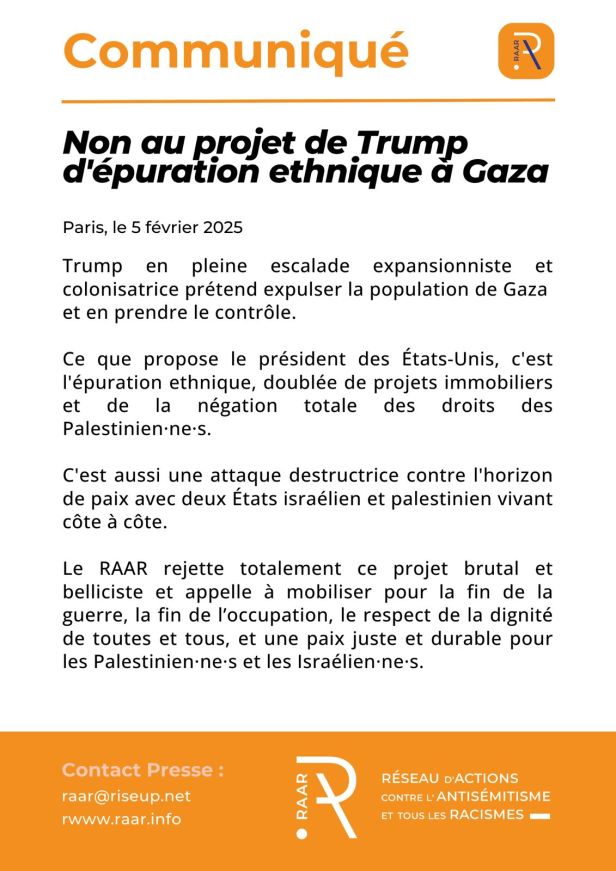 Communiqué

RAAR

Non au projet de Trump d'épuration ethnique à Gaza

Paris, le 5 février 2025

Trump en pleine escalade expansionniste et colonisatrice prétend expulser la population de Gaza et en prendre le contrôle.

Ce que propose le président des États-Unis, c'est l'épuration ethnique, doublée de projets immobiliers et de la négation totale des droits des Palestinien·ne·s.

C'est aussi une attaque destructrice contre l'horizon de paix avec deux États israélien et palestinien vivant côte à côte.

Le RAAR rejette totalement ce projet brutal et belliciste et appelle à mobiliser pour la fin de la guerre, la fin de l'occupation, le respect de la dignité de toutes et tous, et une paix juste et durable pour les Palestinien·ne·s et les Israélien·ne·s.

Contact Presse :
raar@riseup.net
rwww.raar.info

RAAR

RÉSEAU D'ACTIONS
CONTRE L'ANTISÉMITISME
ET TOUS LES RACISMES